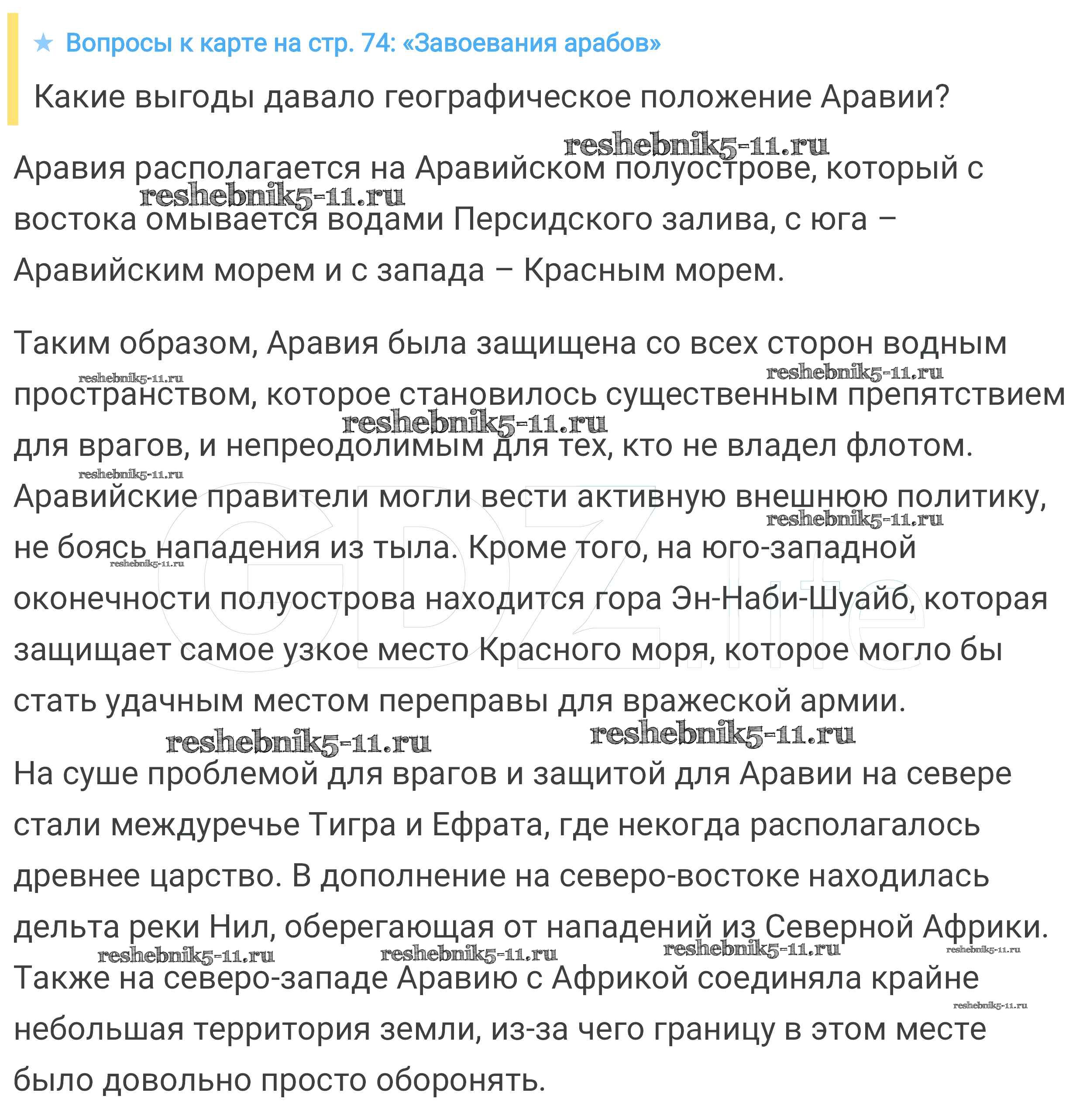 ★ Вопросы к карте на стр. 74: «Завоевания арабов»

Какие выгоды давало географическое положение Аравии?

reshebnik5-11.ru

Аравия располагается на Аравийском полуострове, который с востока омывается водами Персидского залива, с юга – Аравийским морем и с запада – Красным морем.

Таким образом, Аравия была защищена со всех сторон водным пространством, которое становилось существенным препятствием для врагов, и непреодолимым для тех, кто не владел флотом. Аравийские правители могли вести активную внешнюю политику, не боясь нападения из тыла. Кроме того, на юго-западной оконечности полуострова находится гора Эн-Наби-Шуайб, которая защищает самое узкое место Красного моря, которое могло бы стать удачным местом переправы для вражеской армии.

На суше проблемой для врагов и защитой для Аравии на севере стали междуречье Тигра и Ефрата, где некогда располагалось древнее царство. В дополнение на северо-востоке находилась дельта реки Нил, оберегающая от нападений из Северной Африки. Также на северо-западе Аравию с Африкой соединяла крайне небольшая территория земли, из-за чего границу в этом месте было довольно просто оборонять.

GDZ.life